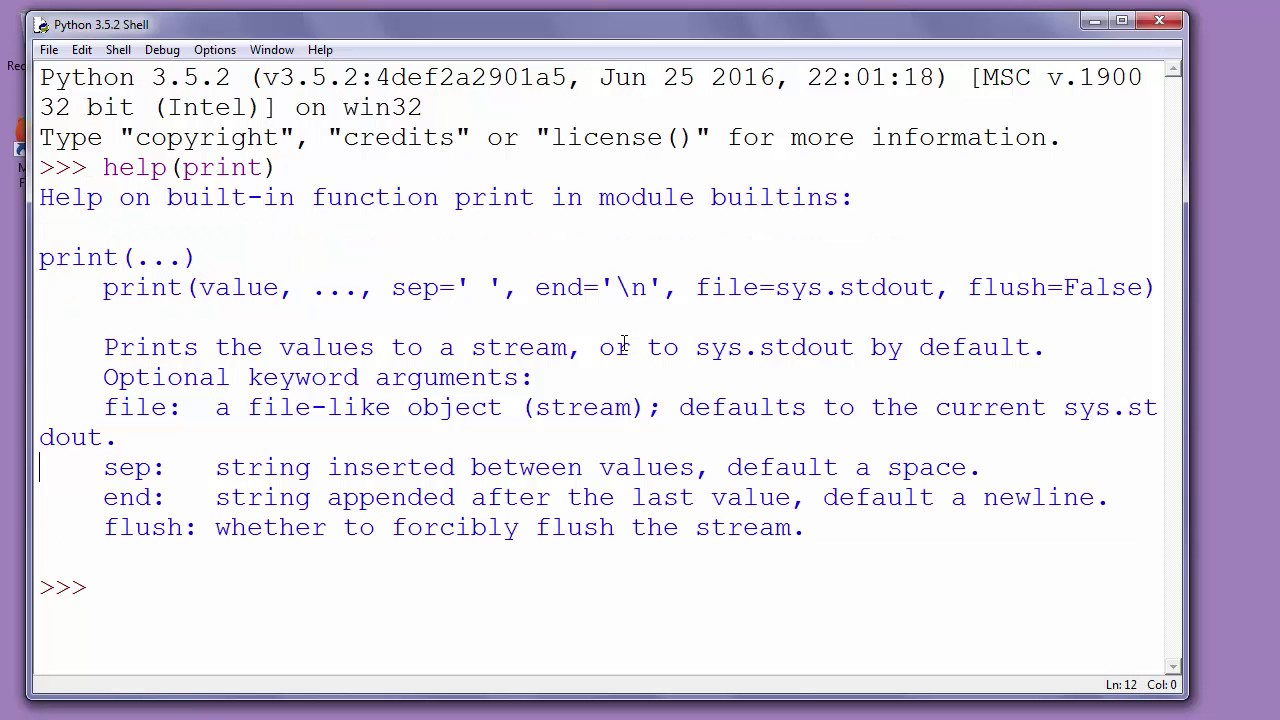 Python 3.5.2 Shell

File Edit Shell Debug Options Window Help

Python 3.5.2 (v3.5.2:4def2a2901a5, Jun 25 2016, 22:01:18) [MSC v.1900 32 bit (Intel)] on win32
Type "copyright", "credits" or "license()" for more information.
>>> help(print)
Help on built-in function print in module builtins:

print(...)
    print(value, ..., sep=' ', end='\n', file=sys.stdout, flush=False)

    Prints the values to a stream, or to sys.stdout by default.
    Optional keyword arguments:
    file:  a file-like object (stream); defaults to the current sys.stdout.
    sep:   string inserted between values, default a space.
    end:   string appended after the last value, default a newline.
    flush: whether to forcibly flush the stream.

>>>

Ln: 12 Col: 0